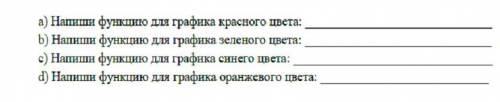 a) Напиши функцию для графика красного цвета: ______________________________

b) Напиши функцию для графика зеленого цвета: ______________________________

c) Напиши функцию для графика синего цвета: ______________________________

d) Напиши функцию для графика оранжевого цвета: ______________________________